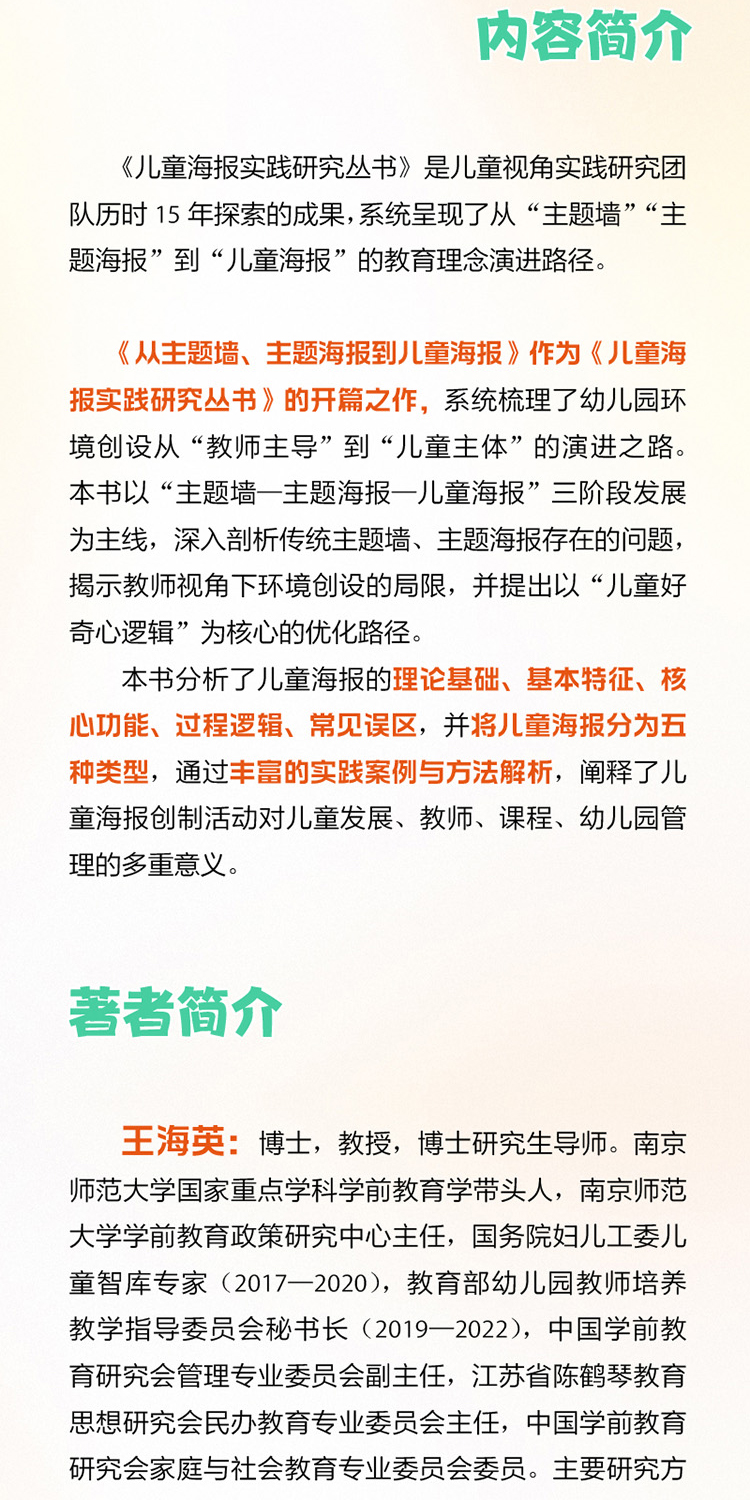 内容简介

《儿童海报实践研究丛书》是儿童视角实践研究团队历时 15 年探索的成果，系统呈现了从“主题墙”“主题海报”到“儿童海报”的教育理念演进路径。

《从主题墙、主题海报到儿童海报》作为《儿童海报实践研究丛书》的开篇之作，系统梳理了幼儿园环境创设从“教师主导”到“儿童主体”的演进之路。本书以“主题墙—主题海报—儿童海报”三阶段发展为主线，深入剖析传统主题墙、主题海报存在的问题，揭示教师视角下环境创设的局限，并提出以“儿童好奇心逻辑”为核心的优化路径。

本书分析了儿童海报的理论基础、基本特征、核心功能、过程逻辑、常见误区，并将儿童海报分为五种类型，通过丰富的实践案例与方法解析，阐释了儿童海报创制活动对儿童发展、教师、课程、幼儿园管理的多重意义。

著者简介

王海英：博士，教授，博士研究生导师。南京师范大学国家重点学科学前教育学带头人，南京师范大学学前教育政策研究中心主任，国务院妇儿工委儿童智库专家（2017—2020），教育部幼儿园教师培养教学指导委员会秘书长（2019—2022），中国学前教育研究会管理专业委员会副主任，江苏省陈鹤琴教育思想研究会民办教育专业委员会主任，中国学前教育研究会家庭与社会教育专业委员会委员。主要研究方